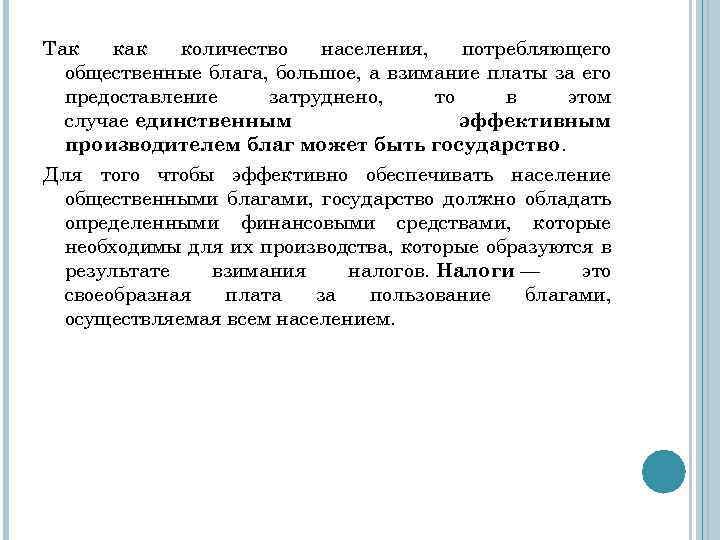 Так как количество населения, потребляющего общественные блага, большое, а взимание платы за его предоставление затруднено, то в этом случае единственным эффективным производителем благ может быть государство.

Для того чтобы эффективно обеспечивать население общественными благами, государство должно обладать определенными финансовыми средствами, которые необходимы для их производства, которые образуются в результате взимания налогов. Налоги — это своеобразная плата за пользование благами, осуществляемая всем населением.